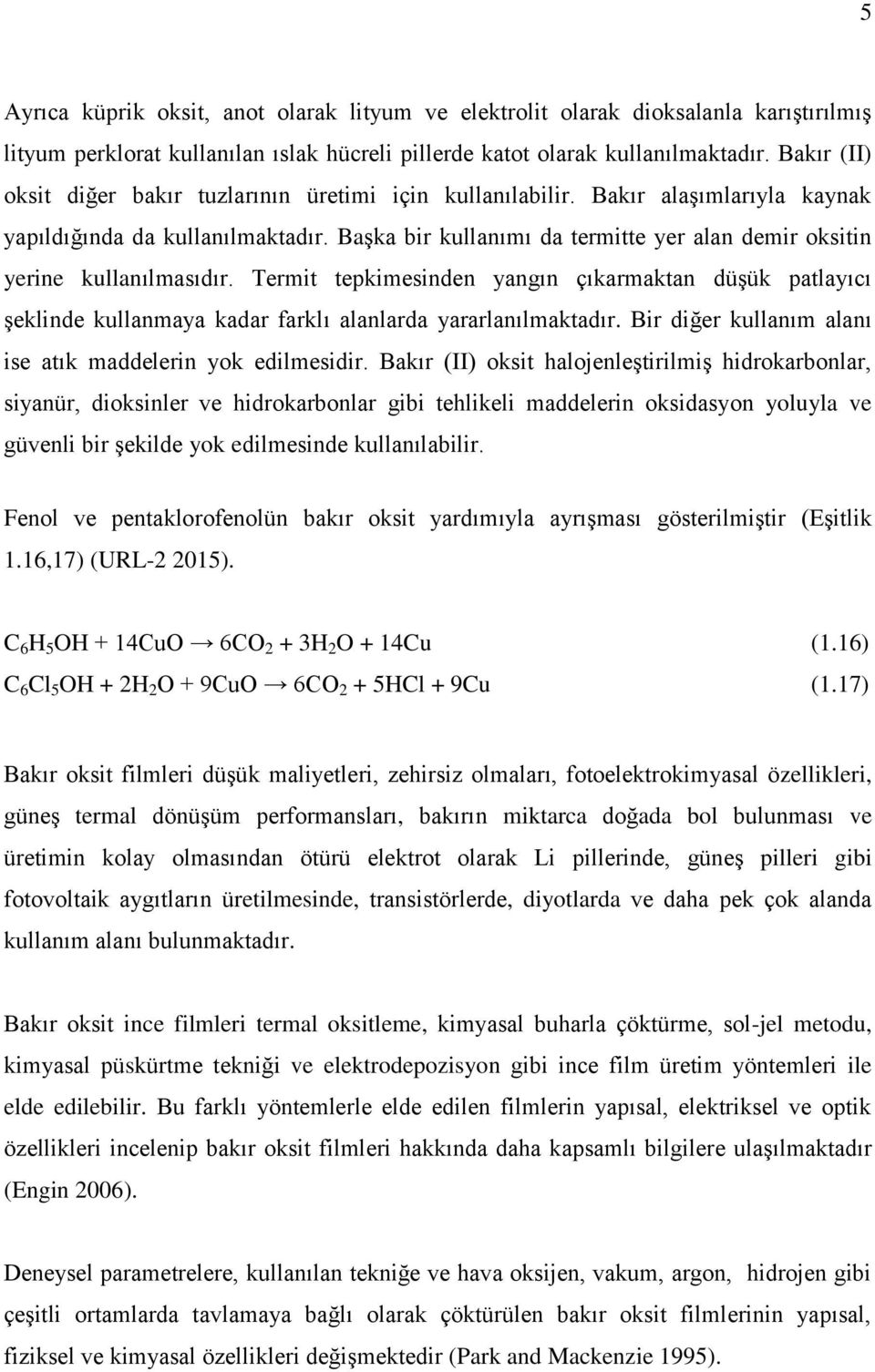 5

Ayrıca küprik oksit, anot olarak lityum ve elektrolit olarak dioksalanla karıştırılmış lityum perklorat kullanılan ıslak hücreli pillerde katot olarak kullanılmaktadır. Bakır (II) oksit diğer bakır tuzlarının üretimi için kullanılabilir. Bakır alaşımlarıyla kaynak yapıldığında da kullanılmaktadır. Başka bir kullanımı da termitte yer alan demir oksitin yerine kullanılmasıdır. Termit tepkimesinden yangın çıkarmaktan düşük patlayıcı şeklinde kullanmaya kadar farklı alanlarda yararlanılmaktadır. Bir diğer kullanım alanı ise atık maddelerin yok edilmesidir. Bakır (II) oksit halojenleştirilmiş hidrokarbonlar, siyanür, dioksinler ve hidrokarbonlar gibi tehlikeli maddelerin oksidasyon yoluyla ve güvenli bir şekilde yok edilmesinde kullanılabilir.

Fenol ve pentaklorofenolün bakır oksit yardımıyla ayrışması gösterilmiştir (Eşitlik 1.16,17) (URL-2 2015).

$C_6H_5OH + 14CuO \rightarrow 6CO_2 + 3H_2O + 14Cu$ (1.16)
$C_6Cl_5OH + 2H_2O + 9CuO \rightarrow 6CO_2 + 5HCl + 9Cu$ (1.17)

Bakır oksit filmleri düşük maliyetleri, zehirsiz olmaları, fotoelektrokimyasal özellikleri, güneş termal dönüşüm performansları, bakırın miktarca doğada bol bulunması ve üretimin kolay olmasından ötürü elektrot olarak Li pillerinde, güneş pilleri gibi fotovoltaik aygıtların üretilmesinde, transistörlerde, diyotlarda ve daha pek çok alanda kullanım alanı bulunmaktadır.

Bakır oksit ince filmleri termal oksitleme, kimyasal buharla çöktürme, sol-jel metodu, kimyasal püskürtme tekniği ve elektrodepozisyon gibi ince film üretim yöntemleri ile elde edilebilir. Bu farklı yöntemlerle elde edilen filmlerin yapısal, elektriksel ve optik özellikleri incelenip bakır oksit filmleri hakkında daha kapsamlı bilgilere ulaşılmaktadır (Engin 2006).

Deneysel parametrelere, kullanılan tekniğe ve hava oksijen, vakum, argon, hidrojen gibi çeşitli ortamlarda tavlamaya bağlı olarak çöktürülen bakır oksit filmlerinin yapısal, fiziksel ve kimyasal özellikleri değişmektedir (Park and Mackenzie 1995).